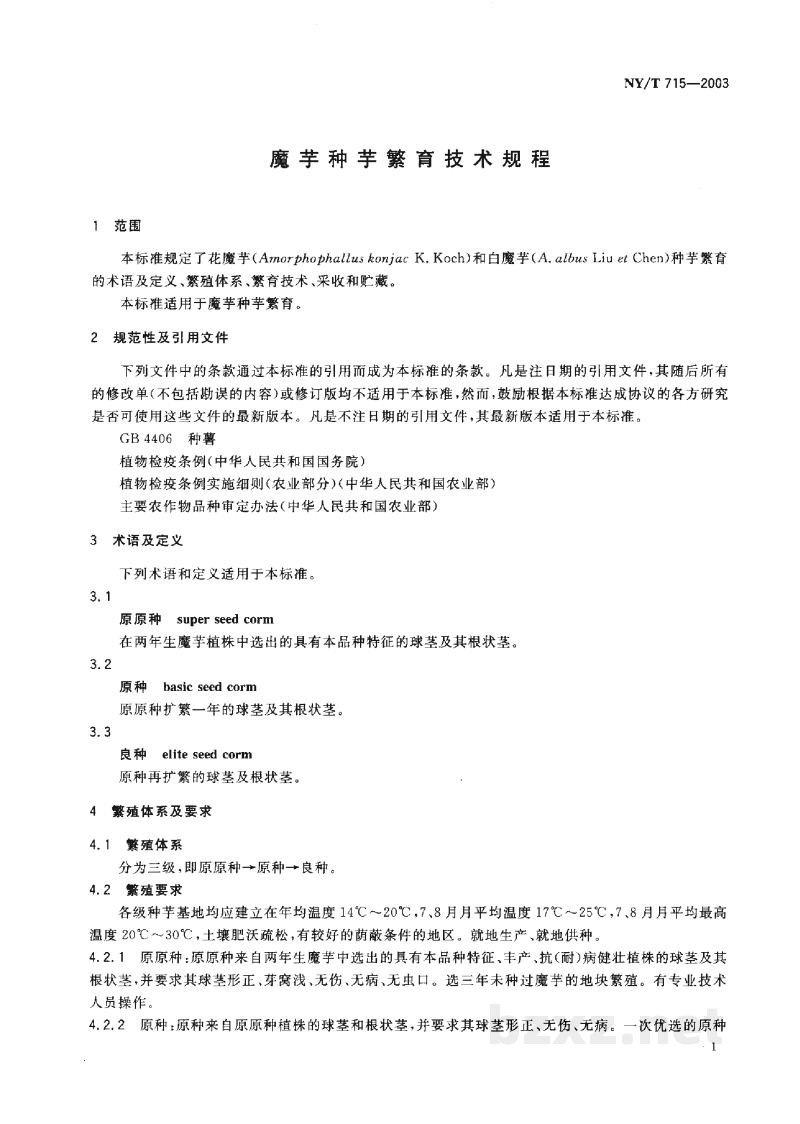 NY/T 715—2003

魔芋种芋繁育技术规程

1 范围

本标准规定了花魔芋(Amorphophallus konjac K. Koch)和白魔芋(A. albus Liu et Chen)种芋繁育的术语及定义、繁殖体系、繁育技术、采收和贮藏。

本标准适用于魔芋种芋繁育。

2 规范性及引用文件

下列文件中的条款通过本标准的引用而成为本标准的条款。凡是注日期的引用文件,其随后所有的修改单(不包括勘误的内容)或修订版均不适用于本标准,然而,鼓励根据本标准达成协议的各方研究是否可使用这些文件的最新版本。凡是不注日期的引用文件,其最新版本适用于本标准。

GB 4406 种薯

植物检疫条例(中华人民共和国国务院)

植物检疫条例实施细则(农业部分)(中华人民共和国农业部)

主要农作物品种审定办法(中华人民共和国农业部)

3 术语及定义

下列术语和定义适用于本标准。

3.1

原原种 super seed corm

在两年生魔芋植株中选出的具有本品种特征的球茎及其根状茎。

3.2

原种 basic seed corm

原原种扩繁一年的球茎及其根状茎。

3.3

良种 elite seed corm

原种再扩繁的球茎及根状茎。

4 繁殖体系及要求

4.1 繁殖体系

分为三级,即原原种→原种→良种。

4.2 繁殖要求

各级种芋基地均应建立在年均温度14℃~20℃,7、8月月平均温度17℃~25℃,7、8月月平均最高温度20℃~30℃,土壤肥沃疏松,有较好的荫蔽条件的地区。就地生产、就地供种。

4.2.1 原原种:原原种来自两年生魔芋中选出的具有本品种特征、丰产、抗(耐)病健壮植株的球茎及其根状茎,并要求其球茎形正、芽窝浅、无伤、无病、无虫口。选三年未种过魔芋的地块繁殖。有专业技术人员操作。

4.2.2 原种:原种来自原原种植株的球茎和根状茎,并要求其球茎形正、无伤、无病。一次优选的原种

1

bzxz.net